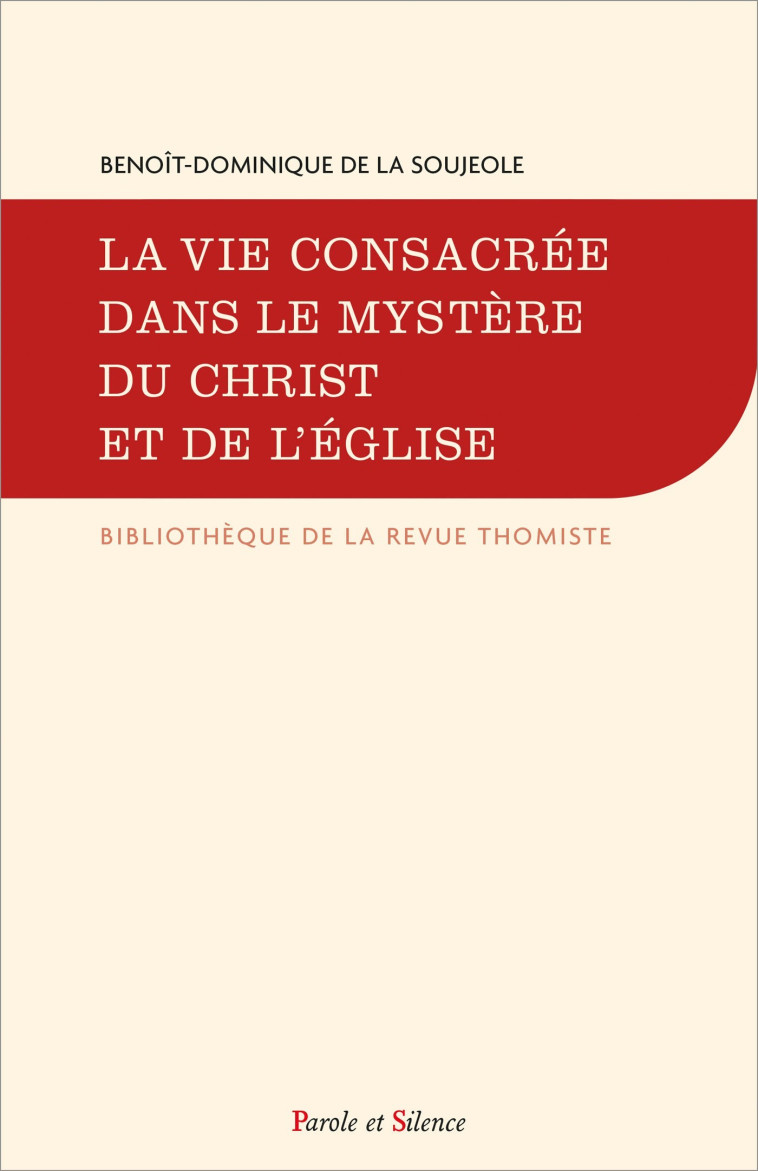 BENOÎT-DOMINIQUE DE LA SOUJEOLE

LA VIE CONSACRÉE DANS LE MYSTÈRE DU CHRIST ET DE L'ÉGLISE

BIBLIOTHÈQUE DE LA REVUE THOMISTE

Parole et Silence